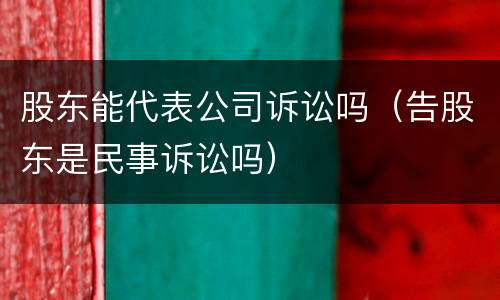 股东能代表公司诉讼吗（告股东是民事诉讼吗）